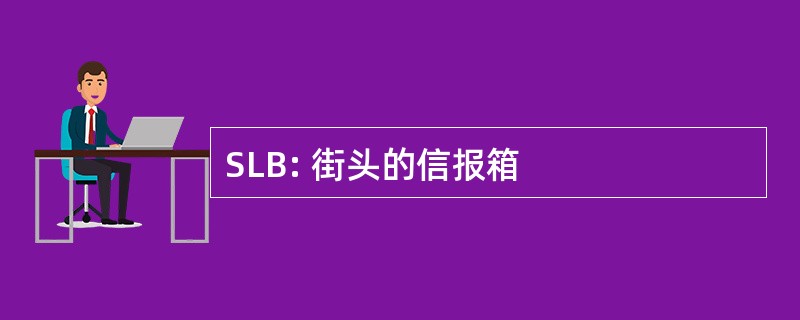 SLB: 街头的信报箱